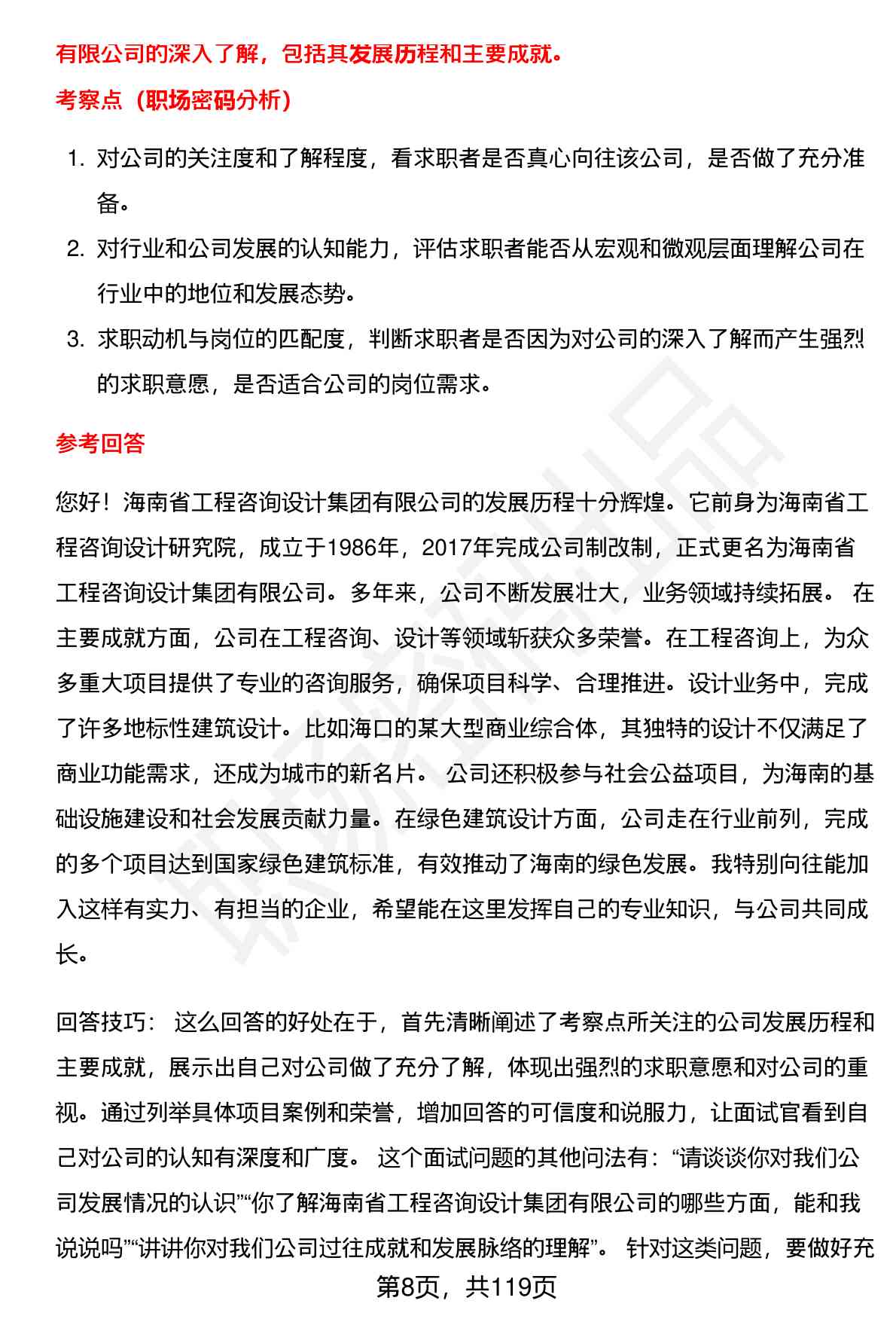 有限公司的深入了解，包括其发展历程和主要成就。

考察点（职场密码分析）

1. 对公司的关注度和了解程度，看求职者是否真心向往该公司，是否做了充分准备。
2. 对行业和公司发展的认知能力，评估求职者能否从宏观和微观层面理解公司在行业中的地位和发展态势。
3. 求职动机与岗位的匹配度，判断求职者是否因为对公司的深入了解而产生强烈的求职意愿，是否适合公司的岗位需求。

参考回答

您好！海南省工程咨询设计集团有限公司的发展历程十分辉煌。它前身为海南省工程咨询设计研究院，成立于1986年，2017年完成公司制改制，正式更名为海南省工程咨询设计集团有限公司。多年来，公司不断发展壮大，业务领域持续拓展。 在主要成就方面，公司在工程咨询、设计等领域斩获众多荣誉。在工程咨询上，为众多重大项目提供了专业的咨询服务，确保项目科学、合理推进。设计业务中，完成了许多地标性建筑设计。比如海口的某大型商业综合体，其独特的设计不仅满足了商业功能需求，还成为城市的新名片。 公司还积极参与社会公益项目，为海南的基础设施建设和社会发展贡献力量。在绿色建筑设计方面，公司走在行业前列，完成的多个项目达到国家绿色建筑标准，有效推动了海南的绿色发展。我特别向往能加入这样有实力、有担当的企业，希望能在这里发挥自己的专业知识，与公司共同成长。

回答技巧： 这么回答的好处在于，首先清晰阐述了考察点所关注的公司发展历程和主要成就，展示出自己对公司做了充分了解，体现出强烈的求职意愿和对公司的重视。通过列举具体项目案例和荣誉，增加回答的可信度和说服力，让面试官看到自己对公司的认知有深度和广度。 这个面试问题的其他问法有：“请谈谈你对我们公司发展情况的认识”“你了解海南省工程咨询设计集团有限公司的哪些方面，能和我说说吗”“讲讲你对我们公司过往成就和发展脉络的理解”。 针对这类问题，要做好充

第8页，共119页